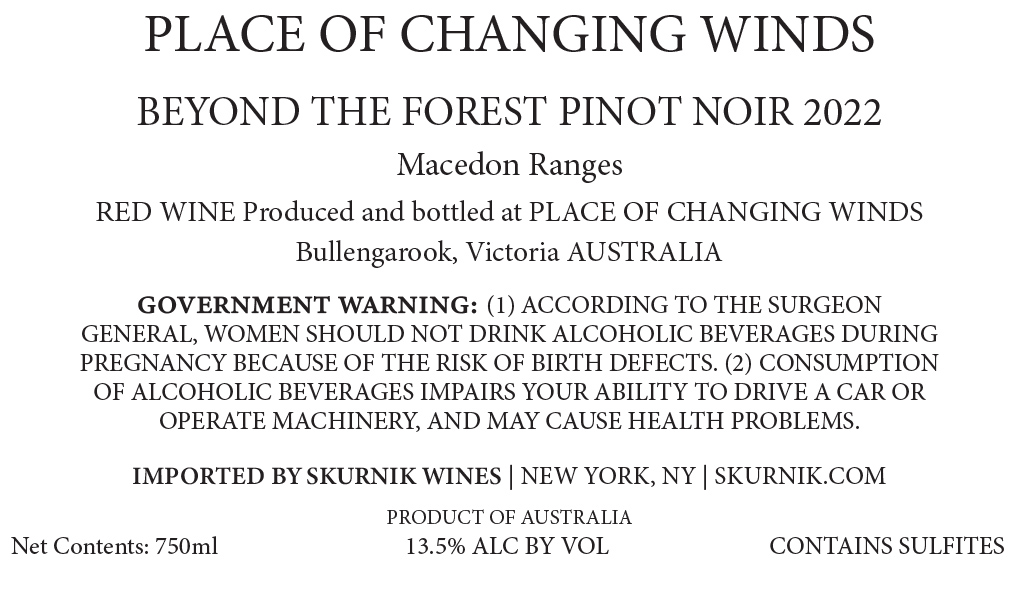 PLACE OF CHANGING WINDS

BEYOND THE FOREST PINOT NOIR 2022

Macedon Ranges

RED WINE Produced and bottled at PLACE OF CHANGING WINDS

Bullengarook, Victoria AUSTRALIA

GOVERNMENT WARNING: (1) ACCORDING TO THE SURGEON GENERAL, WOMEN SHOULD NOT DRINK ALCOHOLIC BEVERAGES DURING PREGNANCY BECAUSE OF THE RISK OF BIRTH DEFECTS. (2) CONSUMPTION OF ALCOHOLIC BEVERAGES IMPAIRS YOUR ABILITY TO DRIVE A CAR OR OPERATE MACHINERY, AND MAY CAUSE HEALTH PROBLEMS.

IMPORTED BY SKURNIK WINES | NEW YORK, NY | SKURNIK.COM

PRODUCT OF AUSTRALIA

Net Contents: 750ml 13.5% ALC BY VOL CONTAINS SULFITES